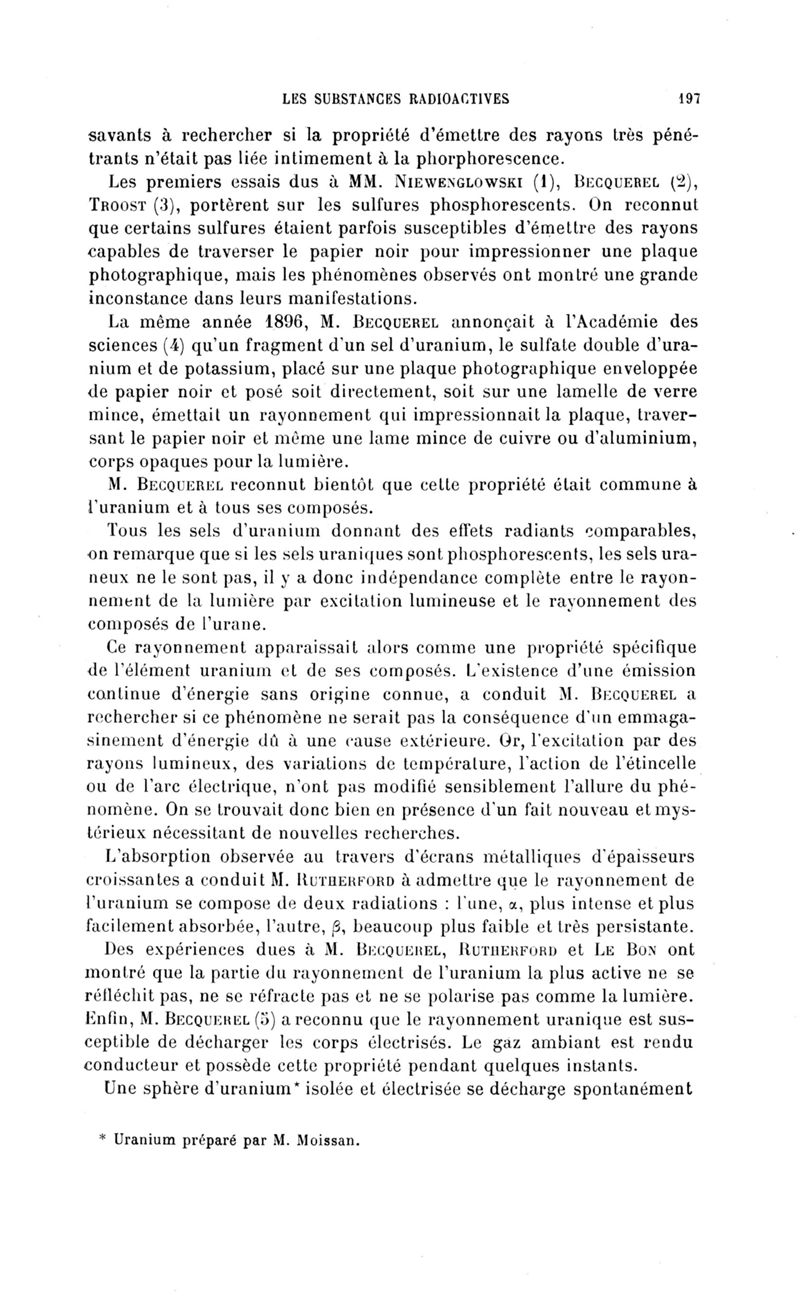 LES SUBSTANCES RADIOACTIVES 197

savants à rechercher si la propriété d'émettre des rayons très pénétrants n'était pas liée intimement à la phorphorescence.

Les premiers essais dus à MM. Niewenglowski (1), Becquerel (2), Troost (3), portèrent sur les sulfures phosphorescents. On reconnut que certains sulfures étaient parfois susceptibles d'émettre des rayons capables de traverser le papier noir pour impressionner une plaque photographique, mais les phénomènes observés ont montré une grande inconstance dans leurs manifestations.

La même année 1896, M. Becquerel annonçait à l'Académie des sciences (4) qu'un fragment d'un sel d'uranium, le sulfate double d'uranium et de potassium, placé sur une plaque photographique enveloppée de papier noir et posé soit directement, soit sur une lamelle de verre mince, émettait un rayonnement qui impressionnait la plaque, traversant le papier noir et même une lame mince de cuivre ou d'aluminium, corps opaques pour la lumière.

M. Becquerel reconnut bientôt que cette propriété était commune à l'uranium et à tous ses composés.

Tous les sels d'uranium donnant des effets radiants comparables, on remarque que si les sels uraniques sont phosphorescents, les sels uraneux ne le sont pas, il y a donc indépendance complète entre le rayonnement de la lumière par excitation lumineuse et le rayonnement des composés de l'urane.

Ce rayonnement apparaissait alors comme une propriété spécifique de l'élément uranium et de ses composés. L'existence d'une émission continue d'énergie sans origine connue, a conduit M. Becquerel a rechercher si ce phénomène ne serait pas la conséquence d'un emmagasinement d'énergie dû à une cause extérieure. Or, l'excitation par des rayons lumineux, des variations de température, l'action de l'étincelle ou de l'arc électrique, n'ont pas modifié sensiblement l'allure du phénomène. On se trouvait donc bien en présence d'un fait nouveau et mystérieux nécessitant de nouvelles recherches.

L'absorption observée au travers d'écrans métalliques d'épaisseurs croissantes a conduit M. Rutherford à admettre que le rayonnement de l'uranium se compose de deux radiations : l'une, $\alpha$, plus intense et plus facilement absorbée, l'autre, $\beta$, beaucoup plus faible et très persistante.

Des expériences dues à M. Becquerel, Rutherford et Le Bon ont montré que la partie du rayonnement de l'uranium la plus active ne se réfléchit pas, ne se réfracte pas et ne se polarise pas comme la lumière. Enfin, M. Becquerel (5) a reconnu que le rayonnement uranique est susceptible de décharger les corps électrisés. Le gaz ambiant est rendu conducteur et possède cette propriété pendant quelques instants.

Une sphère d'uranium* isolée et électrisée se décharge spontanément

* Uranium préparé par M. Moissan.